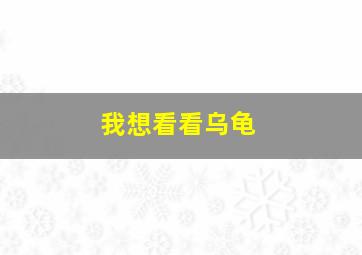 我想看看乌龟